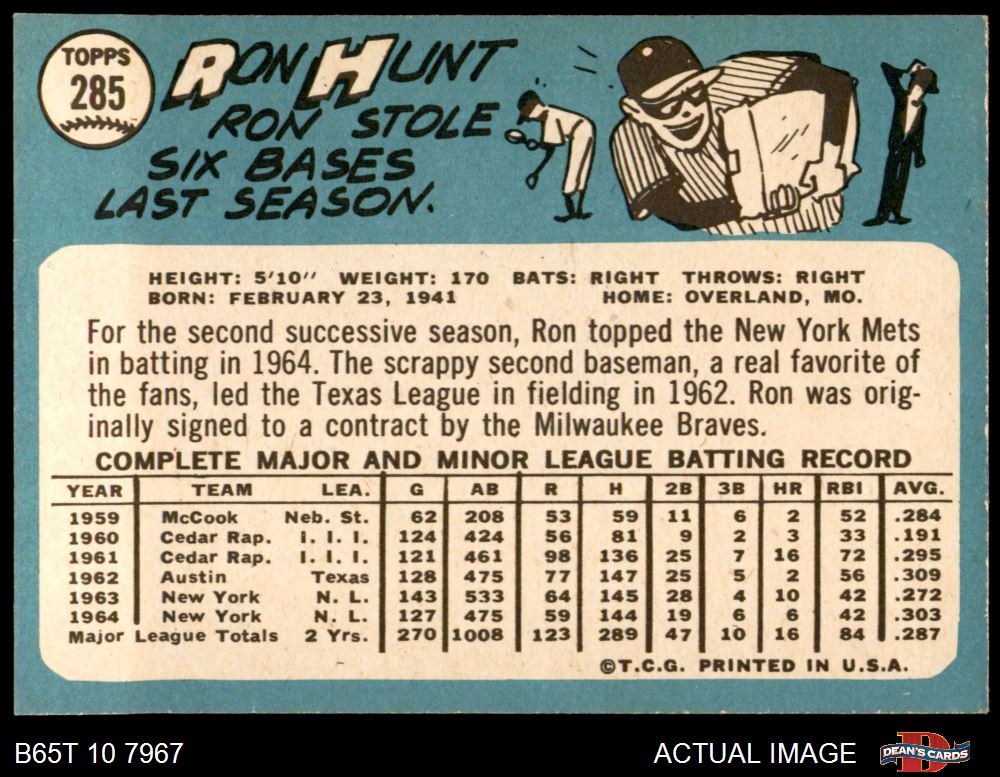 TOPPS
285

RON HUNT

RON STOLE SIX BASES LAST SEASON.

HEIGHT: 5'10" WEIGHT: 170 BATS: RIGHT THROWS: RIGHT
BORN: FEBRUARY 23, 1941 HOME: OVERLAND, MO.

For the second successive season, Ron topped the New York Mets in batting in 1964. The scrappy second baseman, a real favorite of the fans, led the Texas League in fielding in 1962. Ron was originally signed to a contract by the Milwaukee Braves.

COMPLETE MAJOR AND MINOR LEAGUE BATTING RECORD

| YEAR | TEAM | LEA. | G | AB | R | H | 2B | 3B | HR | RBI | AVG. |
|---|---|---|---|---|---|---|---|---|---|---|---|
| 1959 | McCook | Neb. St. | 62 | 208 | 53 | 59 | 11 | 6 | 2 | 52 | .284 |
| 1960 | Cedar Rap. | I. I. I. | 124 | 424 | 56 | 81 | 9 | 2 | 3 | 33 | .191 |
| 1961 | Cedar Rap. | I. I. I. | 121 | 461 | 98 | 136 | 25 | 7 | 16 | 72 | .295 |
| 1962 | Austin | Texas | 128 | 475 | 77 | 147 | 25 | 5 | 2 | 56 | .309 |
| 1963 | New York | N. L. | 143 | 533 | 64 | 145 | 28 | 4 | 10 | 42 | .272 |
| 1964 | New York | N. L. | 127 | 475 | 59 | 144 | 19 | 6 | 6 | 42 | .303 |
| Major League Totals | | 2 Yrs. | 270 | 1008 | 123 | 289 | 47 | 10 | 16 | 84 | .287 |

©T.C.G. PRINTED IN U.S.A.

B65T 10 7967

ACTUAL IMAGE

DEAN'S CARDS